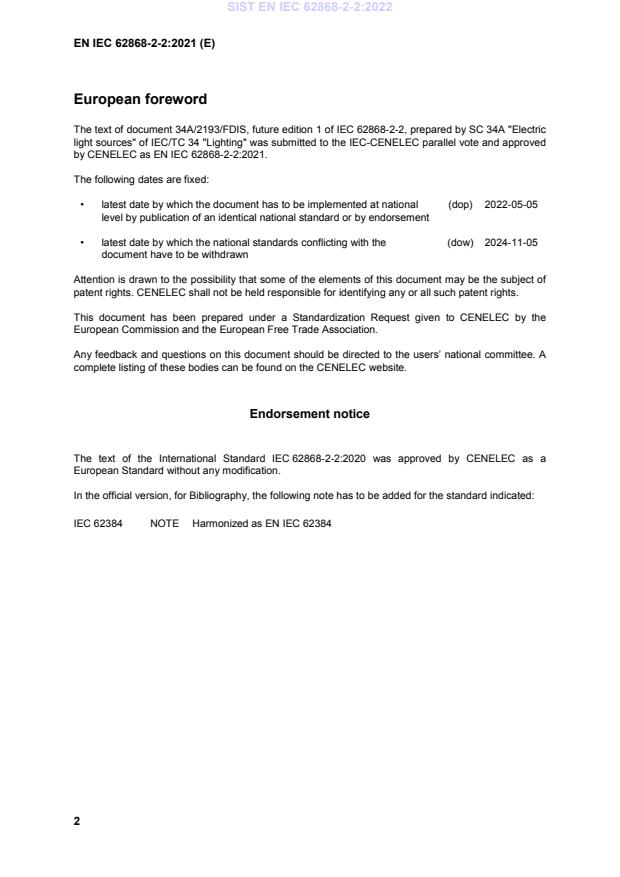 SIST EN IEC 62868-2-2:2022

EN IEC 62868-2-2:2021 (E)

European foreword

The text of document 34A/2193/FDIS, future edition 1 of IEC 62868-2-2, prepared by SC 34A "Electric light sources" of IEC/TC 34 "Lighting" was submitted to the IEC-CENELEC parallel vote and approved by CENELEC as EN IEC 62868-2-2:2021.

The following dates are fixed:

• latest date by which the document has to be implemented at national level by publication of an identical national standard or by endorsement (dop) 2022-05-05

• latest date by which the national standards conflicting with the document have to be withdrawn (dow) 2024-11-05

Attention is drawn to the possibility that some of the elements of this document may be the subject of patent rights. CENELEC shall not be held responsible for identifying any or all such patent rights.

This document has been prepared under a Standardization Request given to CENELEC by the European Commission and the European Free Trade Association.

Any feedback and questions on this document should be directed to the users' national committee. A complete listing of these bodies can be found on the CENELEC website.

Endorsement notice

The text of the International Standard IEC 62868-2-2:2020 was approved by CENELEC as a European Standard without any modification.

In the official version, for Bibliography, the following note has to be added for the standard indicated:

IEC 62384 NOTE Harmonized as EN IEC 62384

2